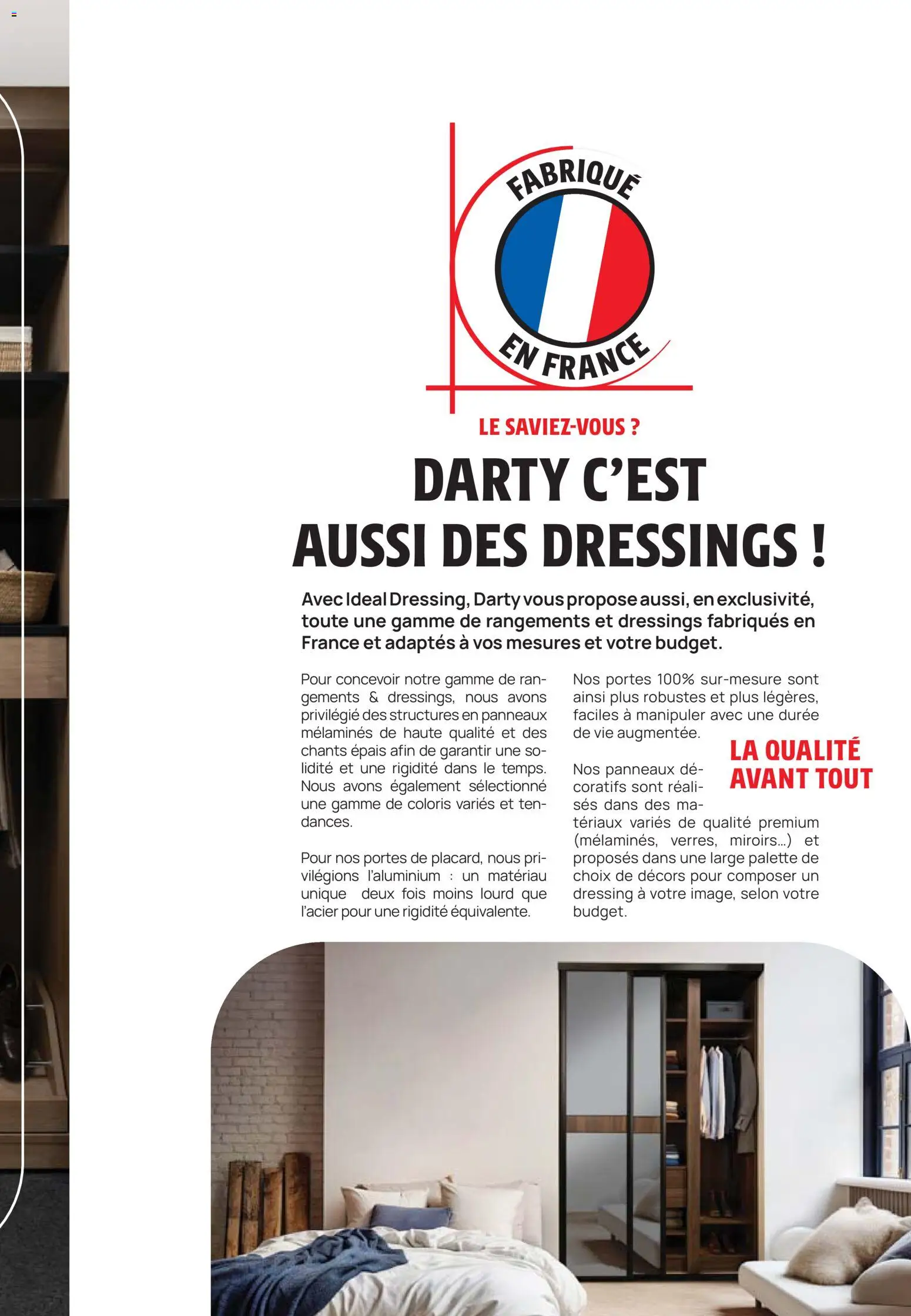 FABRIQUÉ
EN FRANCE

LE SAVIEZ-VOUS ?

DARTY C'EST AUSSI DES DRESSINGS !

Avec Ideal Dressing, Darty vous propose aussi, en exclusivité, toute une gamme de rangements et dressings fabriqués en France et adaptés à vos mesures et votre budget.

Pour concevoir notre gamme de rangements & dressings, nous avons privilégié des structures en panneaux mélaminés de haute qualité et des chants épais afin de garantir une solidité et une rigidité dans le temps. Nous avons également sélectionné une gamme de coloris variés et tendances.

Pour nos portes de placard, nous privilégions l'aluminium : un matériau unique deux fois moins lourd que l'acier pour une rigidité équivalente.

Nos portes 100% sur-mesure sont ainsi plus robustes et plus légères, faciles à manipuler avec une durée de vie augmentée.

LA QUALITÉ AVANT TOUT

Nos panneaux décoratifs sont réalisés dans des matériaux variés de qualité premium (mélaminés, verres, miroirs...) et proposés dans une large palette de choix de décors pour composer un dressing à votre image, selon votre budget.